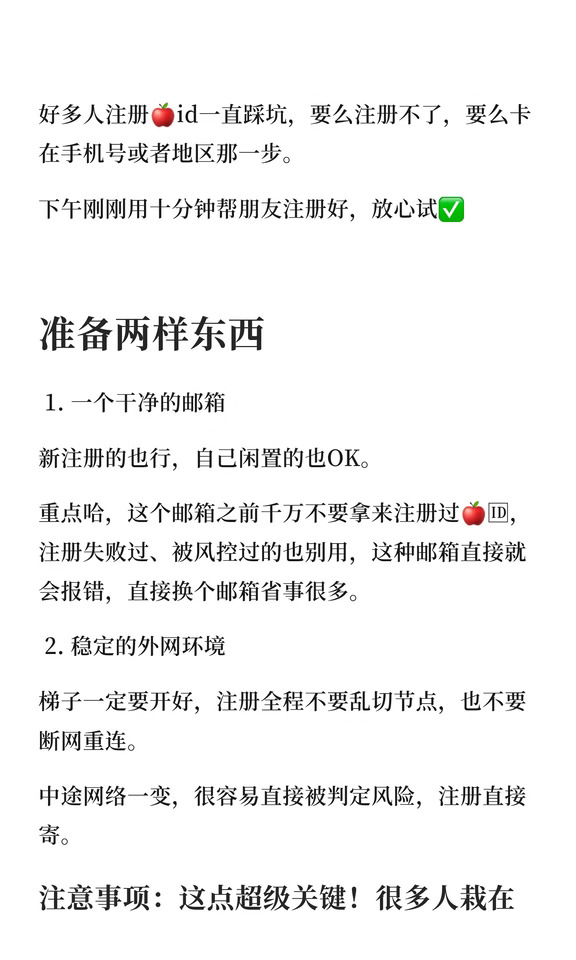 好多人注册🍎id一直踩坑，要么注册不了，要么卡在手机号或者地区那一步。

下午刚刚用十分钟帮朋友注册好，放心试✅

准备两样东西

1.一个干净的邮箱

新注册的也行，自己闲置的也OK。

重点哈，这个邮箱之前千万不要拿来注册过🍎🆔，注册失败过、被风控过的也别用，这种邮箱直接就会报错，直接换个邮箱省事很多。

2.稳定的外网环境

梯子一定要开好，注册全程不要乱切节点，也不要断网重连。

中途网络一变，很容易直接被判定风险，注册直接寄。

注意事项：这点超级关键！很多人栽在